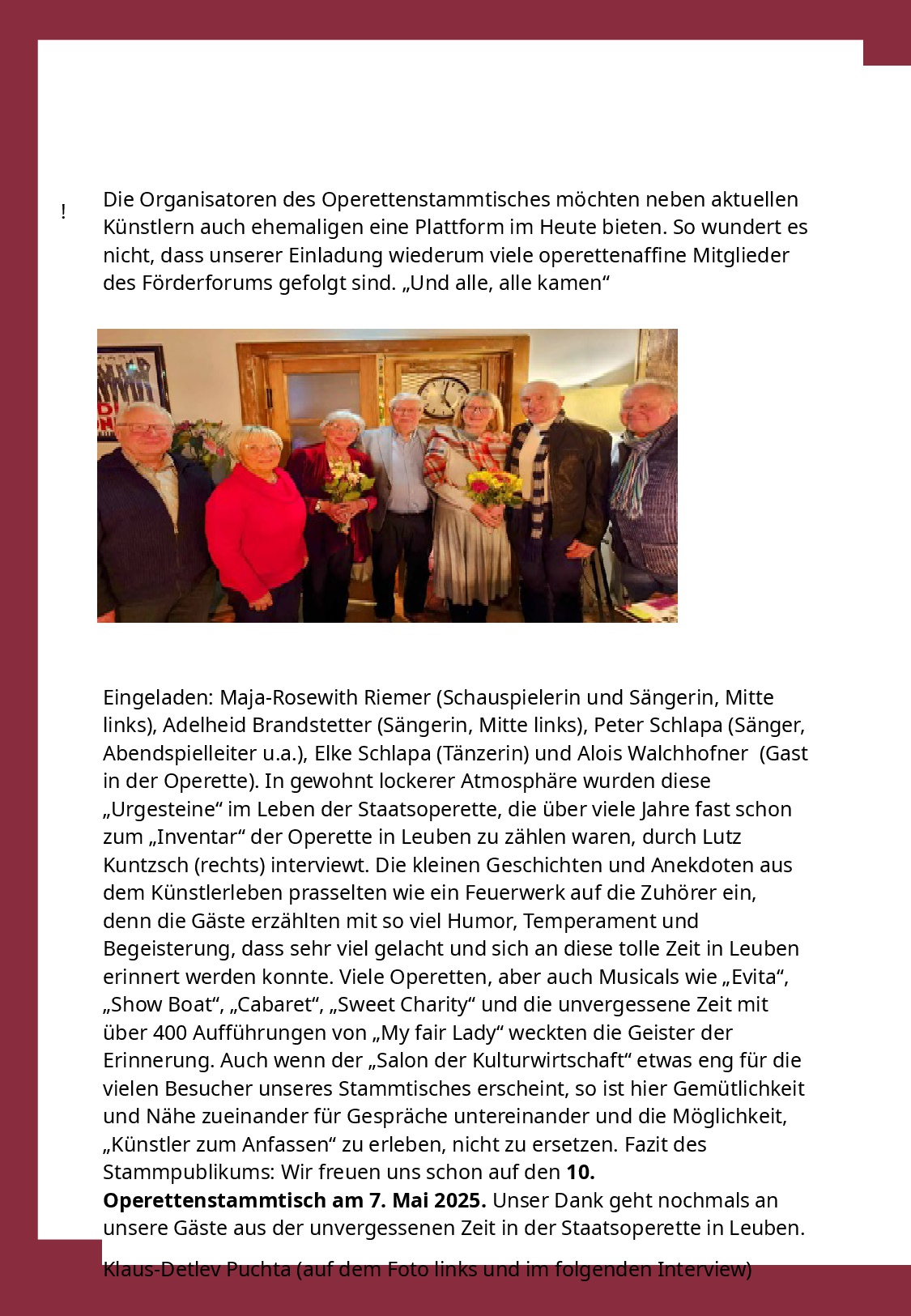 !

Die Organisatoren des Operettenstammtisches möchten neben aktuellen Künstlern auch ehemaligen eine Plattform im Heute bieten. So wundert es nicht, dass unserer Einladung wiederum viele operettenaffine Mitglieder des Förderforums gefolgt sind. „Und alle, alle kamen“

Eingeladen: Maja-Rosewith Riemer (Schauspielerin und Sängerin, Mitte links), Adelheid Brandstetter (Sängerin, Mitte links), Peter Schlapa (Sänger, Abendspielleiter u.a.), Elke Schlapa (Tänzerin) und Alois Walchhofner (Gast in der Operette). In gewohnt lockerer Atmosphäre wurden diese „Urgesteine“ im Leben der Staatsoperette, die über viele Jahre fast schon zum „Inventar“ der Operette in Leuben zu zählen waren, durch Lutz Kuntzsch (rechts) interviewt. Die kleinen Geschichten und Anekdoten aus dem Künstlerleben prasselten wie ein Feuerwerk auf die Zuhörer ein, denn die Gäste erzählten mit so viel Humor, Temperament und Begeisterung, dass sehr viel gelacht und sich an diese tolle Zeit in Leuben erinnert werden konnte. Viele Operetten, aber auch Musicals wie „Evita“, „Show Boat“, „Cabaret“, „Sweet Charity“ und die unvergessene Zeit mit über 400 Aufführungen von „My fair Lady“ weckten die Geister der Erinnerung. Auch wenn der „Salon der Kulturwirtschaft“ etwas eng für die vielen Besucher unseres Stammtisches erscheint, so ist hier Gemütlichkeit und Nähe zueinander für Gespräche untereinander und die Möglichkeit, „Künstler zum Anfassen“ zu erleben, nicht zu ersetzen. Fazit des Stammpublikums: Wir freuen uns schon auf den **10. Operettenstammtisch am 7. Mai 2025.** Unser Dank geht nochmals an unsere Gäste aus der unvergessenen Zeit in der Staatsoperette in Leuben.

Klaus-Detlev Puchta (auf dem Foto links und im folgenden Interview)